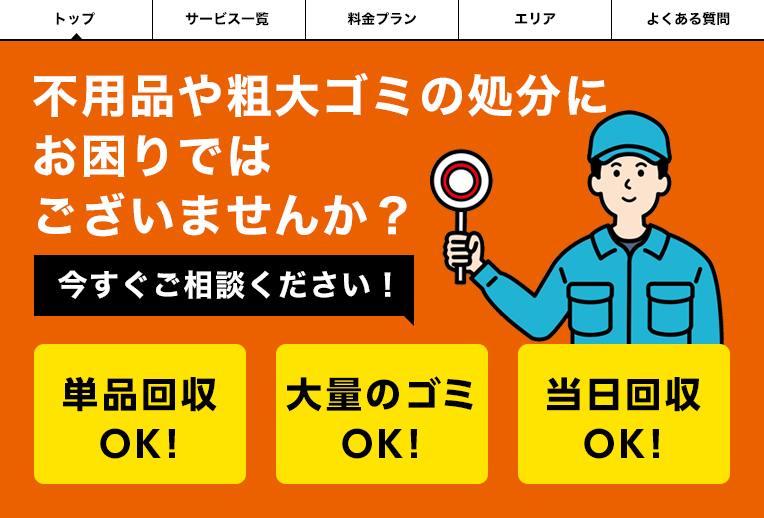 トップ
サービス一覧
料金プラン
エリア
よくある質問

不用品や粗大ゴミの処分にお困りではございませんか？

今すぐご相談ください！

単品回収
OK!

大量のゴミ
OK!

当日回収
OK!